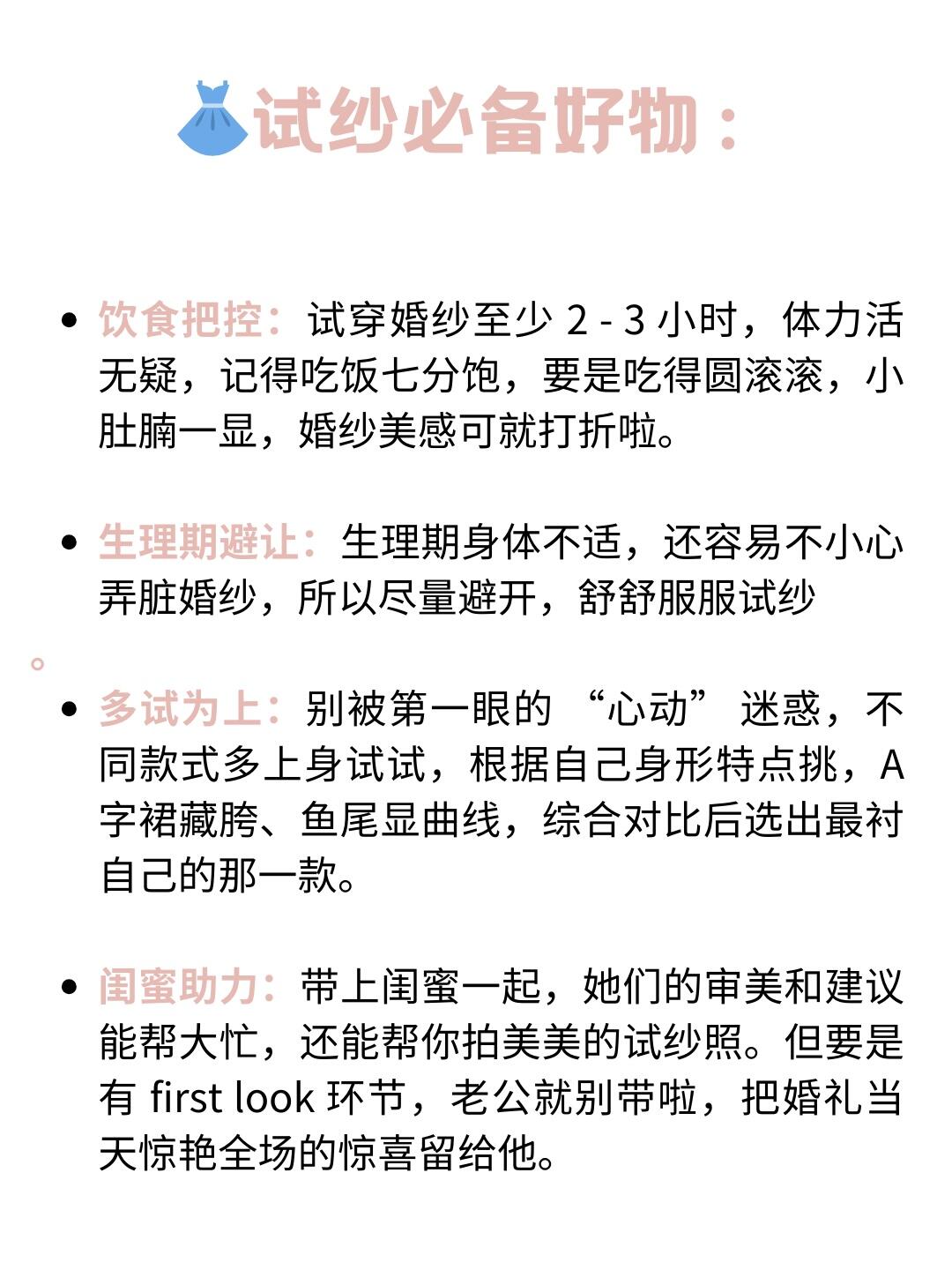 试纱必备好物：

- 饮食把控：试穿婚纱至少 2 - 3 小时，体力活无疑，记得吃饭七分饱，要是吃得圆滚滚，小肚腩一显，婚纱美感可就打折啦。

- 生理期避让：生理期身体不适，还容易不小心弄脏婚纱，所以尽量避开，舒舒服服试纱

。

- 多试为上：别被第一眼的 “心动” 迷惑，不同款式多上身试试，根据自己身形特点挑，A字裙藏胯、鱼尾显曲线，综合对比后选出最衬自己的那一款。

- 闺蜜助力：带上闺蜜一起，她们的审美和建议能帮大忙，还能帮你拍美美的试纱照。但要是有 first look 环节，老公就别带啦，把婚礼当天惊艳全场的惊喜留给他。